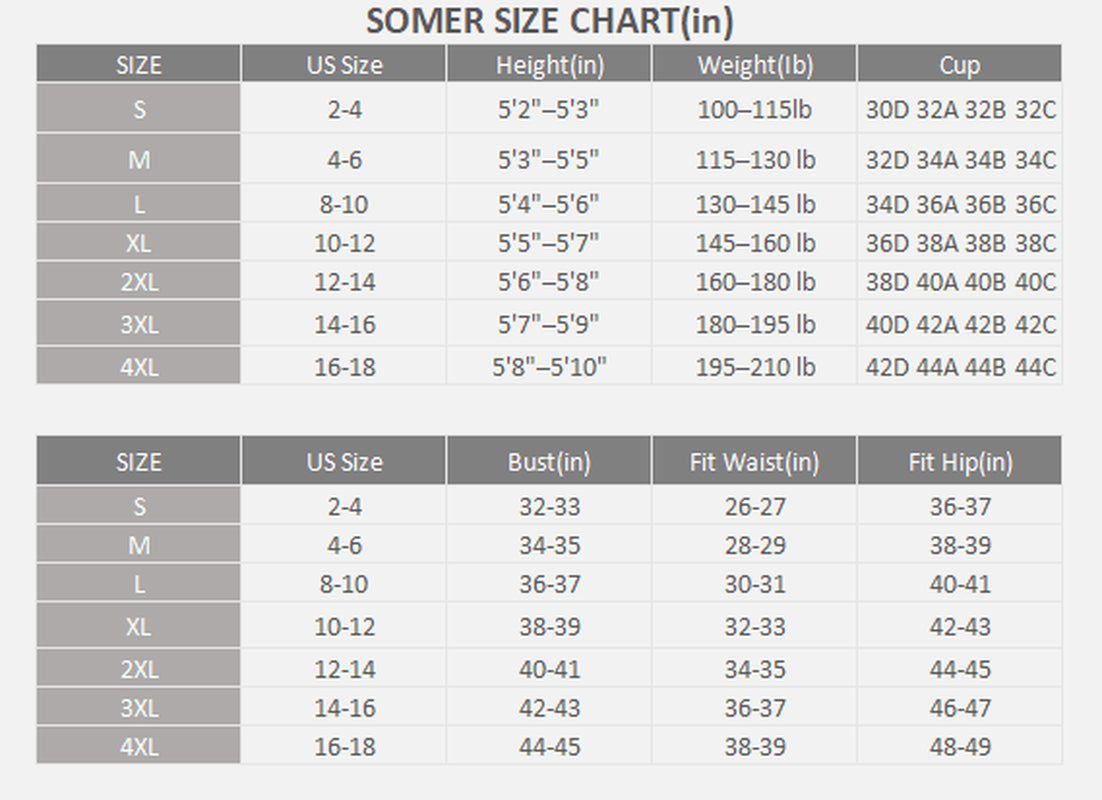 SOMER SIZE CHART(in)

| SIZE | US Size | Height(in) | Weight(Ib) | Cup |
|---|---|---|---|---|
| S | 2-4 | 5'2"–5'3" | 100–115lb | 30D 32A 32B 32C |
| M | 4-6 | 5'3"–5'5" | 115–130 lb | 32D 34A 34B 34C |
| L | 8-10 | 5'4"–5'6" | 130–145 lb | 34D 36A 36B 36C |
| XL | 10-12 | 5'5"–5'7" | 145–160 lb | 36D 38A 38B 38C |
| 2XL | 12-14 | 5'6"–5'8" | 160–180 lb | 38D 40A 40B 40C |
| 3XL | 14-16 | 5'7"–5'9" | 180–195 lb | 40D 42A 42B 42C |
| 4XL | 16-18 | 5'8"–5'10" | 195–210 lb | 42D 44A 44B 44C |

| SIZE | US Size | Bust(in) | Fit Waist(in) | Fit Hip(in) |
|---|---|---|---|---|
| S | 2-4 | 32-33 | 26-27 | 36-37 |
| M | 4-6 | 34-35 | 28-29 | 38-39 |
| L | 8-10 | 36-37 | 30-31 | 40-41 |
| XL | 10-12 | 38-39 | 32-33 | 42-43 |
| 2XL | 12-14 | 40-41 | 34-35 | 44-45 |
| 3XL | 14-16 | 42-43 | 36-37 | 46-47 |
| 4XL | 16-18 | 44-45 | 38-39 | 48-49 |